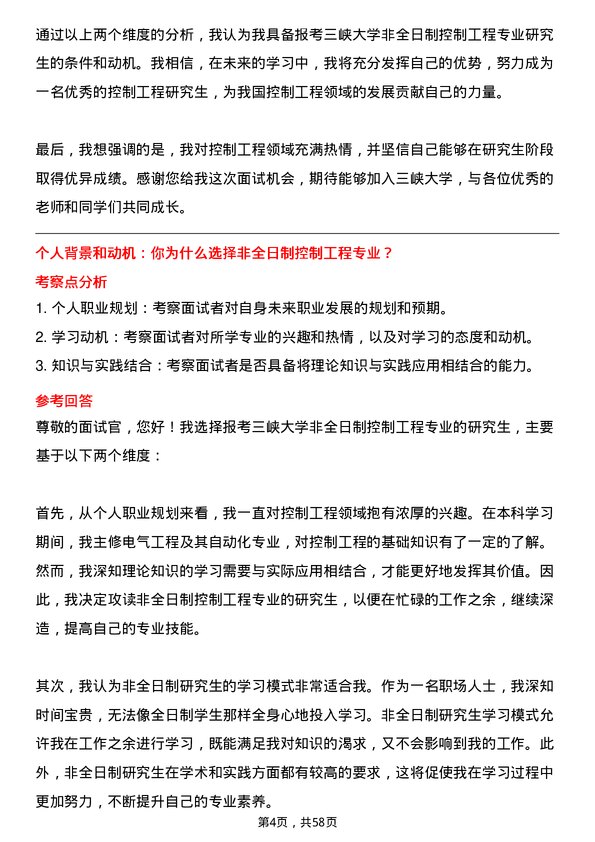 通过以上两个维度的分析，我认为我具备报考三峡大学非全日制控制工程专业研究生的条件和动机。我相信，在未来的学习中，我将充分发挥自己的优势，努力成为一名优秀的控制工程研究生，为我国控制工程领域的发展贡献自己的力量。

最后，我想强调的是，我对控制工程领域充满热情，并坚信自己能够在研究生阶段取得优异成绩。感谢您给我这次面试机会，期待能够加入三峡大学，与各位优秀的老师和同学们共同成长。

个人背景和动机：你为什么选择非全日制控制工程专业？

考察点分析

1. 个人职业规划：考察面试者对自身未来职业发展的规划和预期。
2. 学习动机：考察面试者对所学专业的兴趣和热情，以及对学习的态度和动机。
3. 知识与实践结合：考察面试者是否具备将理论知识与实践应用相结合的能力。

参考回答

尊敬的面试官，您好！我选择报考三峡大学非全日制控制工程专业的研究生，主要基于以下两个维度：

首先，从个人职业规划来看，我一直对控制工程领域抱有浓厚的兴趣。在本科学习期间，我主修电气工程及其自动化专业，对控制工程的基础知识有了一定的了解。然而，我深知理论知识的学习需要与实际应用相结合，才能更好地发挥其价值。因此，我决定攻读非全日制控制工程专业的研究生，以便在忙碌的工作之余，继续深造，提高自己的专业技能。

其次，我认为非全日制研究生的学习模式非常适合我。作为一名职场人士，我深知时间宝贵，无法像全日制学生那样全身心地投入学习。非全日制研究生学习模式允许我在工作之余进行学习，既能满足我对知识的渴求，又不会影响到我的工作。此外，非全日制研究生在学术和实践方面都有较高的要求，这将促使我在学习过程中更加努力，不断提升自己的专业素养。

第4页，共58页